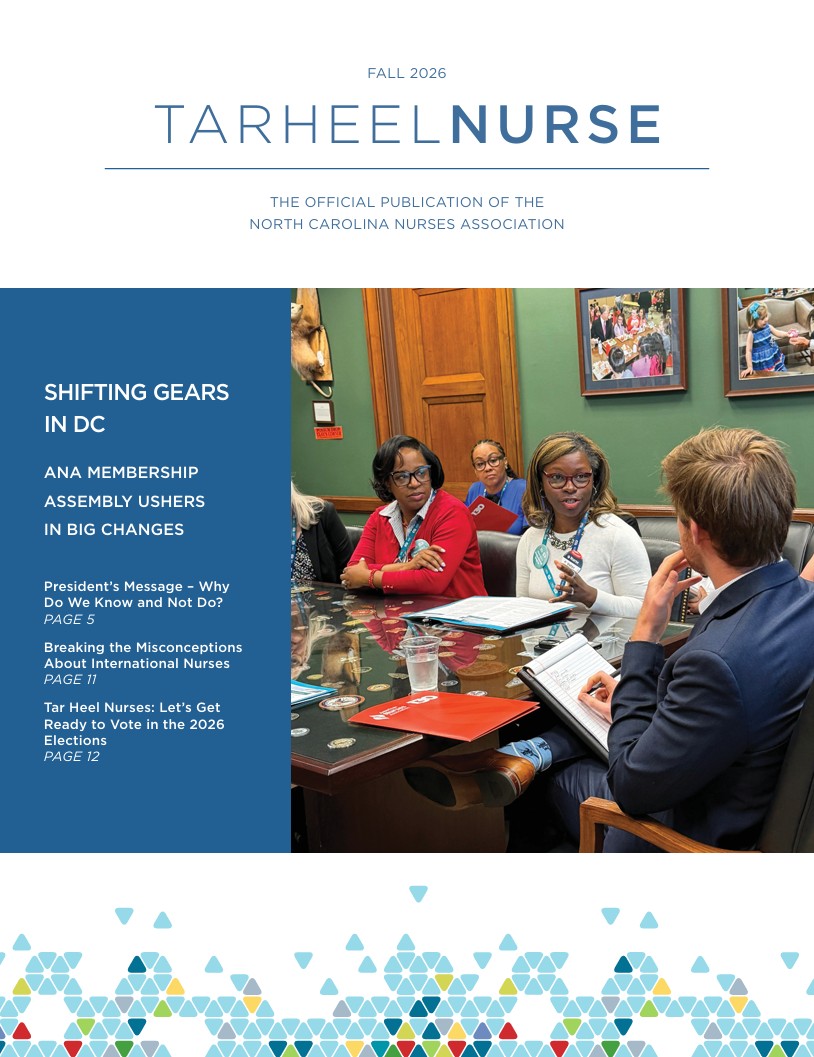 FALL 2026

TARHEELNURSE

THE OFFICIAL PUBLICATION OF THE
NORTH CAROLINA NURSES ASSOCIATION

SHIFTING GEARS IN DC

ANA MEMBERSHIP ASSEMBLY USHERS IN BIG CHANGES

President's Message – Why Do We Know and Not Do?
PAGE 5

Breaking the Misconceptions About International Nurses
PAGE 11

Tar Heel Nurses: Let's Get Ready to Vote in the 2026 Elections
PAGE 12